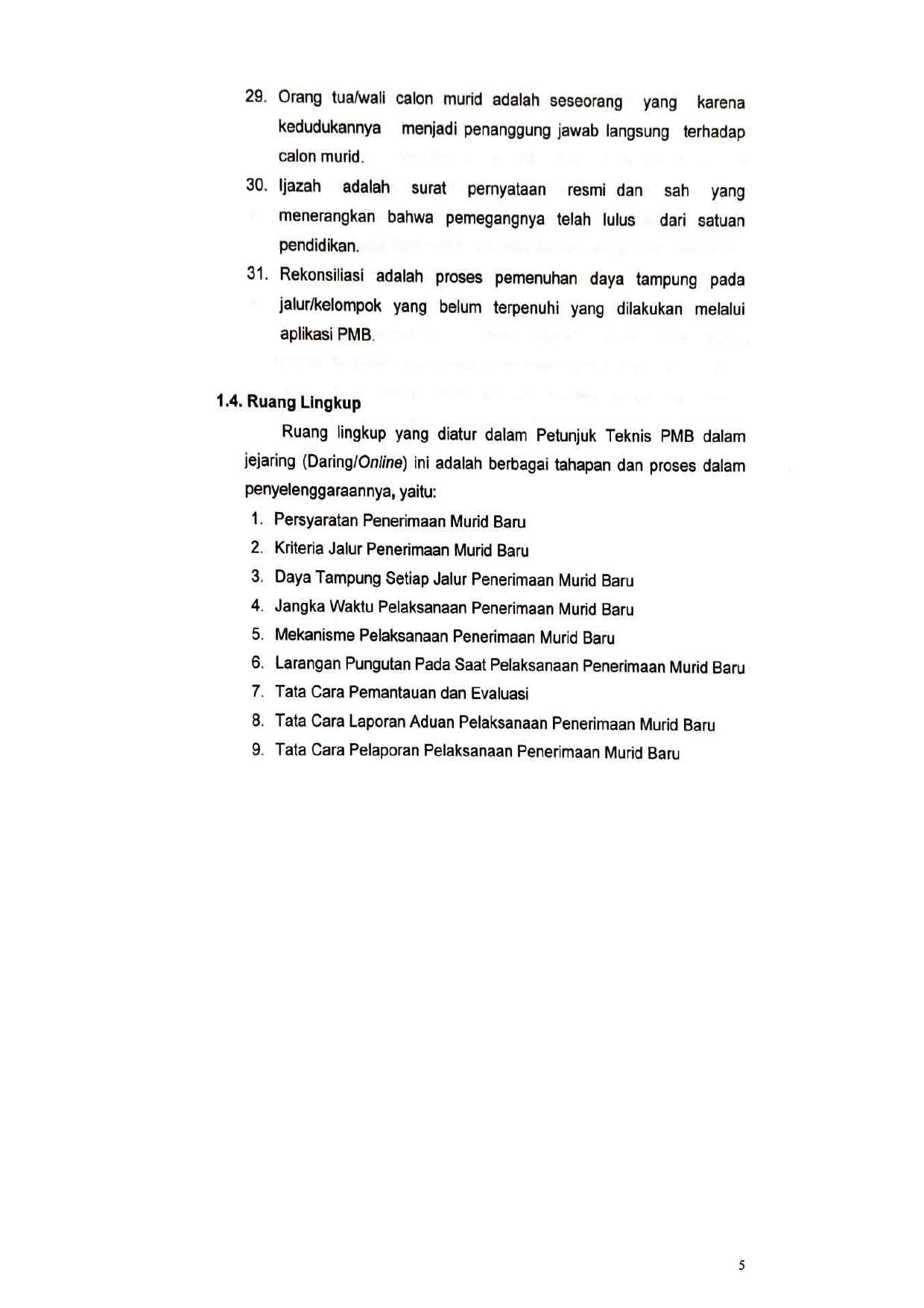 29. Orang tua/wali calon murid adalah seseorang yang karena kedudukannya menjadi penanggung jawab langsung terhadap calon murid.

30. Ijazah adalah surat pernyataan resmi dan sah yang menerangkan bahwa pemegangnya telah lulus dari satuan pendidikan.

31. Rekonsiliasi adalah proses pemenuhan daya tampung pada jalur/kelompok yang belum terpenuhi yang dilakukan melalui aplikasi PMB.

1.4. Ruang Lingkup

Ruang lingkup yang diatur dalam Petunjuk Teknis PMB dalam jejaring (Daring/Online) ini adalah berbagai tahapan dan proses dalam penyelenggaraannya, yaitu:

1. Persyaratan Penerimaan Murid Baru
2. Kriteria Jalur Penerimaan Murid Baru
3. Daya Tampung Setiap Jalur Penerimaan Murid Baru
4. Jangka Waktu Pelaksanaan Penerimaan Murid Baru
5. Mekanisme Pelaksanaan Penerimaan Murid Baru
6. Larangan Pungutan Pada Saat Pelaksanaan Penerimaan Murid Baru
7. Tata Cara Pemantauan dan Evaluasi
8. Tata Cara Laporan Aduan Pelaksanaan Penerimaan Murid Baru
9. Tata Cara Pelaporan Pelaksanaan Penerimaan Murid Baru

5